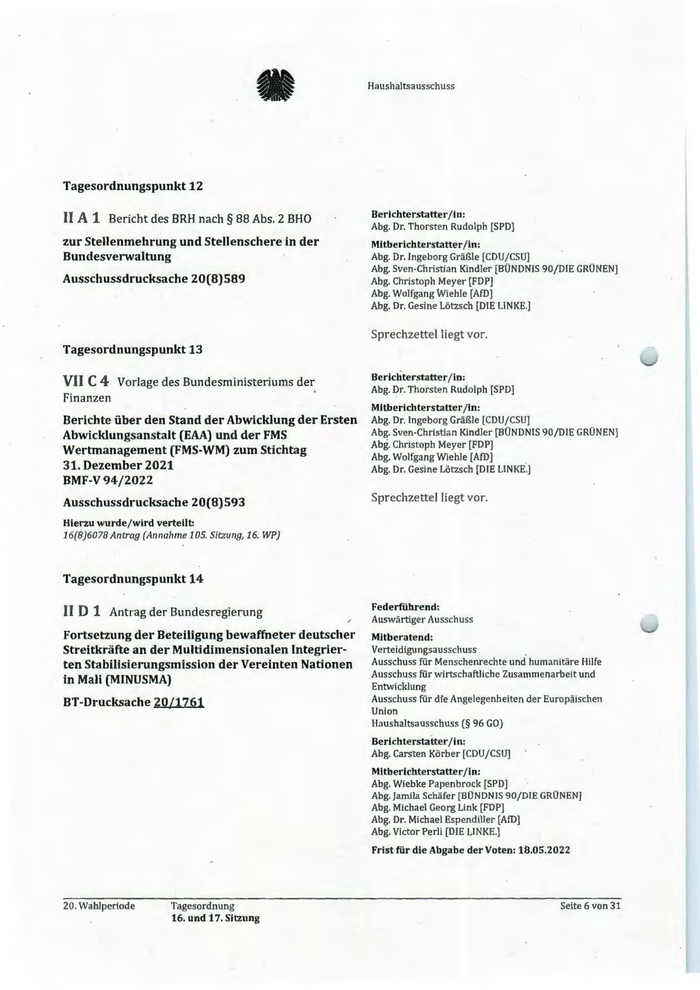 Haushaltsausschuss

Tagesordnungspunkt 12

II A 1 Bericht des BRH nach § 88 Abs. 2 BHO

zur Stellenmehrung und Stellenschere in der Bundesverwaltung

Ausschussdrucksache 20(8)589

Berichterstatter/in:
Abg. Dr. Thorsten Rudolph [SPD]

Mitberichterstatter/in:
Abg. Dr. Ingeborg Gräßle [CDU/CSU]
Abg. Sven-Christian Kindler [BÜNDNIS 90/DIE GRÜNEN]
Abg. Christoph Meyer [FDP]
Abg. Wolfgang Wiehle [AfD]
Abg. Dr. Gesine Lötzsch [DIE LINKE.]

Sprechzettel liegt vor.

Tagesordnungspunkt 13

VII C 4 Vorlage des Bundesministeriums der Finanzen

Berichte über den Stand der Abwicklung der Ersten Abwicklungsanstalt (EAA) und der FMS Wertmanagement (FMS-WM) zum Stichtag 31. Dezember 2021
BMF-V 94/2022

Ausschussdrucksache 20(8)593

Hierzu wurde/wird verteilt:
16(8)6078 Antrag (Annahme 105. Sitzung, 16. WP)

Berichterstatter/in:
Abg. Dr. Thorsten Rudolph [SPD]

Mitberichterstatter/in:
Abg. Dr. Ingeborg Gräßle [CDU/CSU]
Abg. Sven-Christian Kindler [BÜNDNIS 90/DIE GRÜNEN]
Abg. Christoph Meyer [FDP]
Abg. Wolfgang Wiehle [AfD]
Abg. Dr. Gesine Lötzsch [DIE LINKE.]

Sprechzettel liegt vor.

Tagesordnungspunkt 14

II D 1 Antrag der Bundesregierung

Fortsetzung der Beteiligung bewaffneter deutscher Streitkräfte an der Multidimensionalen Integrierten Stabilisierungsmission der Vereinten Nationen in Mali (MINUSMA)

BT-Drucksache 20/1761

Federführend:
Auswärtiger Ausschuss

Mitberatend:
Verteidigungsausschuss
Ausschuss für Menschenrechte und humanitäre Hilfe
Ausschuss für wirtschaftliche Zusammenarbeit und Entwicklung
Ausschuss für die Angelegenheiten der Europäischen Union
Haushaltsausschuss (§ 96 GO)

Berichterstatter/in:
Abg. Carsten Körber [CDU/CSU]

Mitberichterstatter/in:
Abg. Wiebke Papenbrock [SPD]
Abg. Jamila Schäfer [BÜNDNIS 90/DIE GRÜNEN]
Abg. Michael Georg Link [FDP]
Abg. Dr. Michael Espendiller [AfD]
Abg. Victor Perli [DIE LINKE.]

Frist für die Abgabe der Voten: 18.05.2022

20. Wahlperiode Tagesordnung 16. und 17. Sitzung Seite 6 von 31